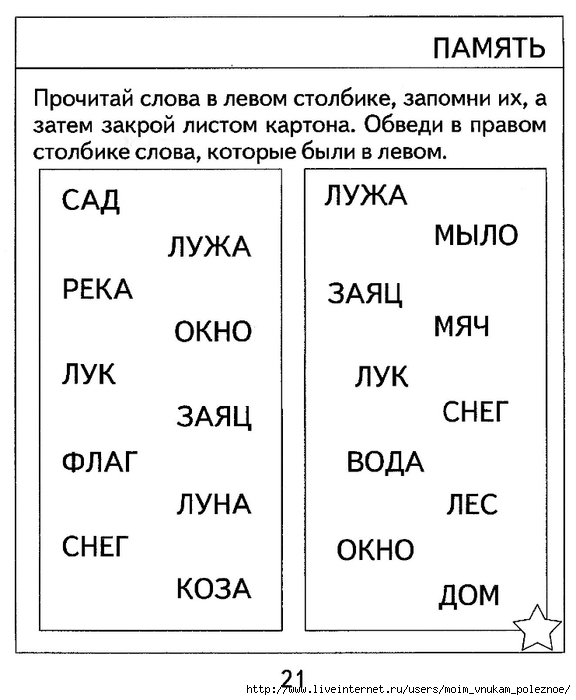 ПАМЯТЬ

Прочитай слова в левом столбике, запомни их, а затем закрой листом картона. Обведи в правом столбике слова, которые были в левом.

САД
ЛУЖА
РЕКА
ОКНО
ЛУК
ЗАЯЦ
ФЛАГ
ЛУНА
СНЕГ
КОЗА

ЛУЖА
МЫЛО
ЗАЯЦ
МЯЧ
ЛУК
СНЕГ
ВОДА
ЛЕС
ОКНО
ДОМ

21

http://www.liveinternet.ru/users/moim_vnukam_poleznoe/